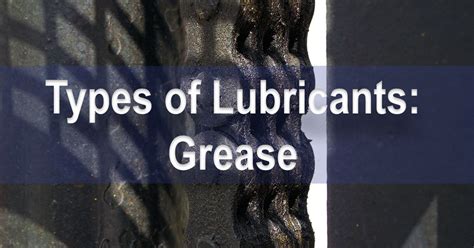 Types of Lubricants:
Grease